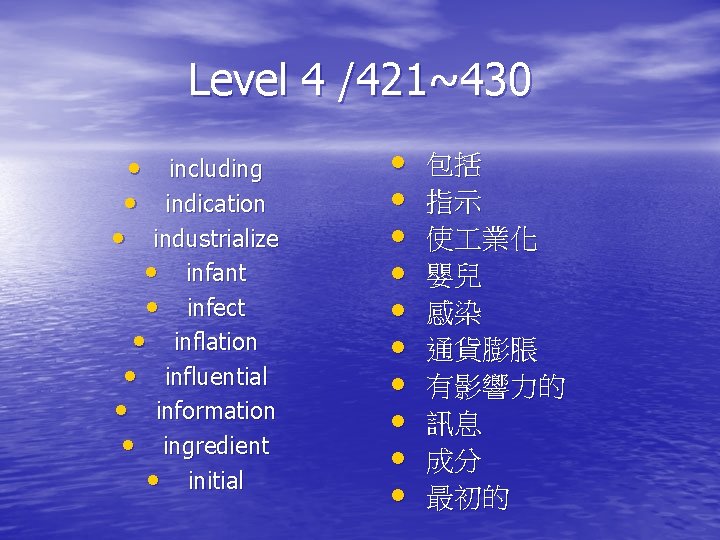 Level 4 /421~430

- including
- indication
- industrialize
- infant
- infect
- inflation
- influential
- information
- ingredient
- initial

- 包括
- 指示
- 使工業化
- 嬰兒
- 感染
- 通貨膨脹
- 有影響力的
- 訊息
- 成分
- 最初的